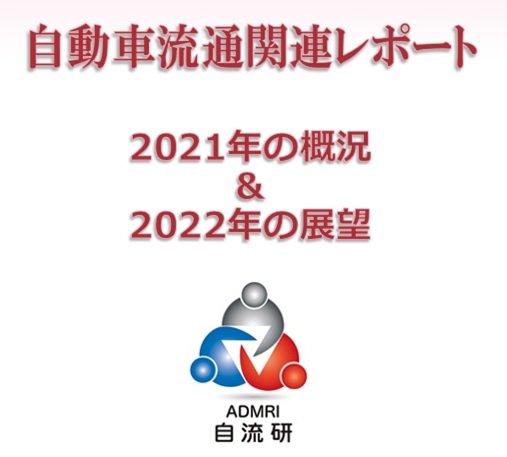 自動車流通関連レポート

2021年の概況
&
2022年の展望

ADMRI
自流研